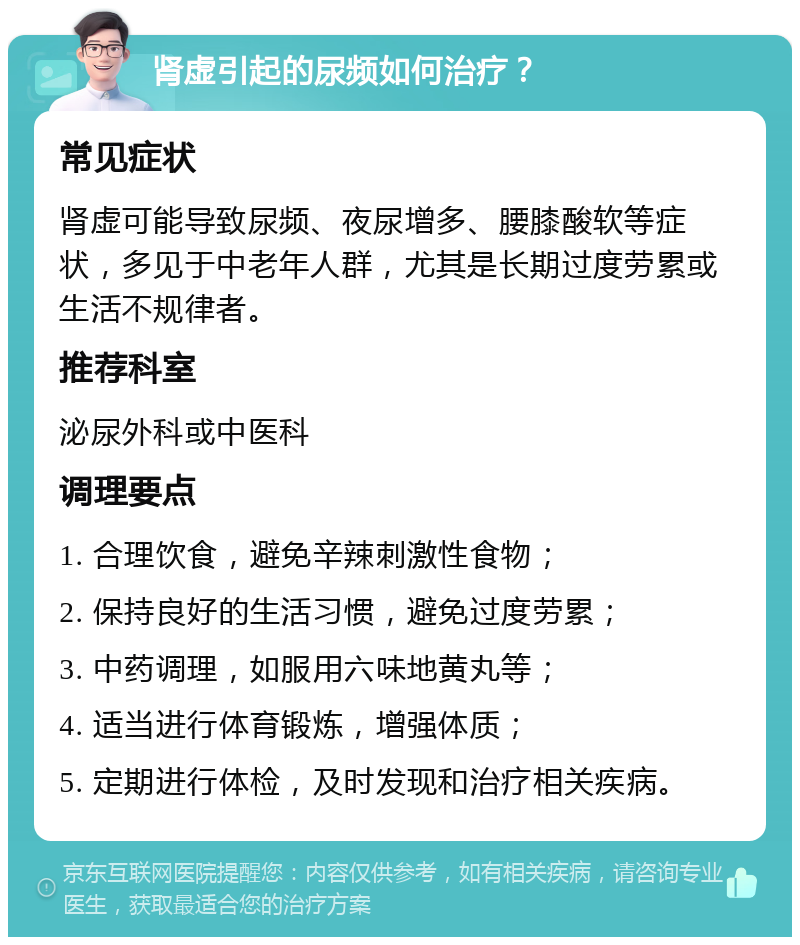 肾虚引起的尿频如何治疗？

常见症状

肾虚可能导致尿频、夜尿增多、腰膝酸软等症状，多见于中老年人群，尤其是长期过度劳累或生活不规律者。

推荐科室

泌尿外科或中医科

调理要点

1. 合理饮食，避免辛辣刺激性食物；

2. 保持良好的生活习惯，避免过度劳累；

3. 中药调理，如服用六味地黄丸等；

4. 适当进行体育锻炼，增强体质；

5. 定期进行体检，及时发现和治疗相关疾病。

京东互联网医院提醒您：内容仅供参考，如有相关疾病，请咨询专业医生，获取最适合您的治疗方案